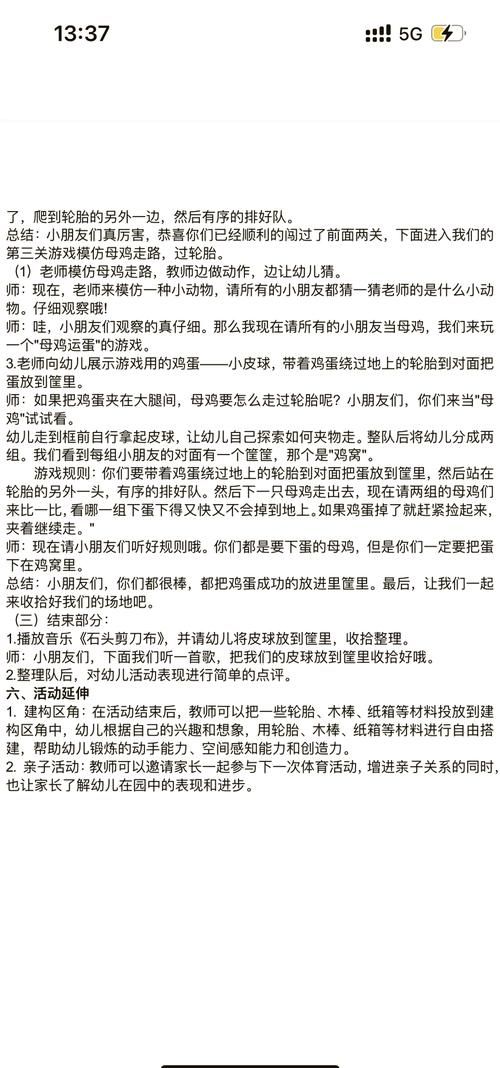 13:37

5G

了，爬到轮胎的另外一边，然后有序的排好队。
总结：小朋友们真厉害，恭喜你们已经顺利的闯过了前面两关，下面进入我们的第三关游戏模仿母鸡走路，过轮胎。
（1）老师模仿母鸡走路，教师边做动作，边让幼儿猜。
师：现在，老师来模仿一种小动物，请所有的小朋友都猜一猜老师的是什么小动物。仔细观察哦!
师：哇，小朋友们观察的真仔细。那么我现在请所有的小朋友当母鸡，我们来玩一个"母鸡运蛋"的游戏。
3.老师向幼儿展示游戏用的鸡蛋——小皮球，带着鸡蛋绕过地上的轮胎到对面把蛋放到筐里。
师：如果把鸡蛋夹在大腿间，母鸡要怎么走过轮胎呢？小朋友们，你们来当"母鸡"试试看。
幼儿走到框前自行拿起皮球，让幼儿自己探索如何夹物走。整队后将幼儿分成两组。我们看到每组小朋友的对面有一个筐筐，那个是"鸡窝"。
游戏规则：你们要带着鸡蛋绕过地上的轮胎到对面把蛋放到筐里，然后站在轮胎的另外一头，有序的排好队。然后下一只母鸡走出去，现在请两组的母鸡们来比一比，看哪一组下蛋下得又快又不会掉到地上。如果鸡蛋掉了就赶紧捡起来，夹着继续走。"
师：现在请小朋友们听好规则哦。你们都是要下蛋的母鸡，但是你们一定要把蛋下在鸡窝里。
总结：小朋友们，你们都很棒，都把鸡蛋成功的放进里筐里。最后，让我们一起来收拾好我们的场地吧。
（三）结束部分：
1.播放音乐《石头剪刀布》，并请幼儿将皮球放到筐里，收拾整理。
师：小朋友们，下面我们听一首歌，把我们的皮球放到筐里收拾好哦。
2.整理队后，对幼儿活动表现进行简单的点评。
六、活动延伸
1. 建构区角：在活动结束后，教师可以把一些轮胎、木棒、纸箱等材料投放到建构区角中，幼儿根据自己的兴趣和想象，用轮胎、木棒、纸箱等材料进行自由搭建，帮助幼儿锻炼的动手能力、空间感知能力和创造力。
2. 亲子活动：教师可以邀请家长一起参与下一次体育活动，增进亲子关系的同时，也让家长了解幼儿在园中的表现和进步。